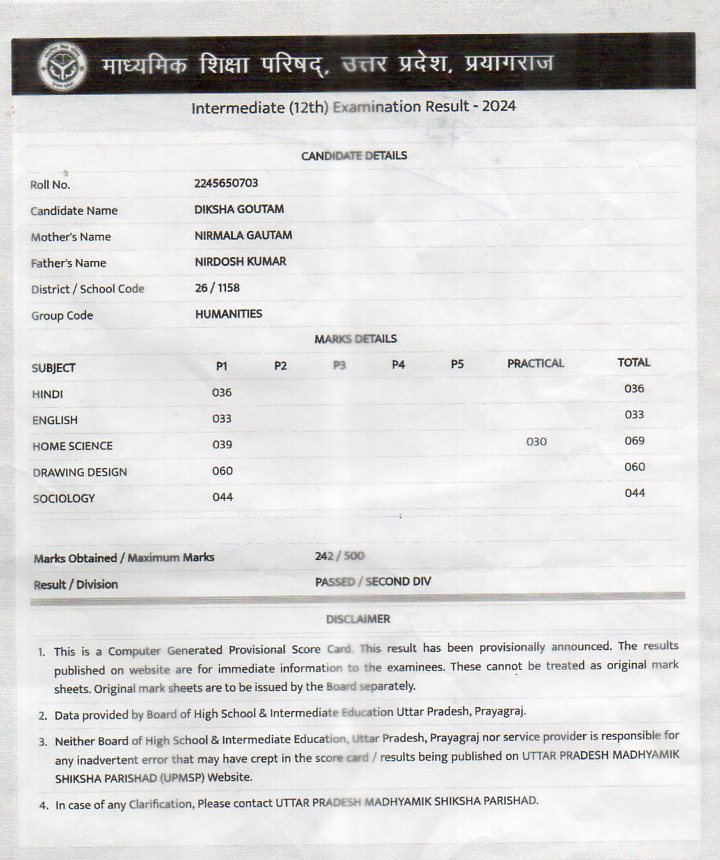 माध्यमिक शिक्षा परिषद्, उत्तर प्रदेश, प्रयागराज

Intermediate (12th) Examination Result - 2024

CANDIDATE DETAILS

| | |
|---|---|
| Roll No. | 2245650703 |
| Candidate Name | DIKSHA GOUTAM |
| Mother's Name | NIRMALA GAUTAM |
| Father's Name | NIRDOSH KUMAR |
| District / School Code | 26 / 1158 |
| Group Code | HUMANITIES |

MARKS DETAILS

| SUBJECT | P1 | P2 | P3 | P4 | P5 | PRACTICAL | TOTAL |
|---|---|---|---|---|---|---|---|
| HINDI | 036 | | | | | | 036 |
| ENGLISH | 033 | | | | | | 033 |
| HOME SCIENCE | 039 | | | | | 030 | 069 |
| DRAWING DESIGN | 060 | | | | | | 060 |
| SOCIOLOGY | 044 | | | | | | 044 |

| | |
|---|---|
| Marks Obtained / Maximum Marks | 242 / 500 |
| Result / Division | PASSED / SECOND DIV |

DISCLAIMER

1. This is a Computer Generated Provisional Score Card. This result has been provisionally announced. The results published on website are for immediate information to the examinees. These cannot be treated as original mark sheets. Original mark sheets are to be issued by the Board separately.

2. Data provided by Board of High School & Intermediate Education Uttar Pradesh, Prayagraj.

3. Neither Board of High School & Intermediate Education, Uttar Pradesh, Prayagraj nor service provider is responsible for any inadvertent error that may have crept in the score card / results being published on UTTAR PRADESH MADHYAMIK SHIKSHA PARISHAD (UPMSP) Website.

4. In case of any Clarification, Please contact UTTAR PRADESH MADHYAMIK SHIKSHA PARISHAD.